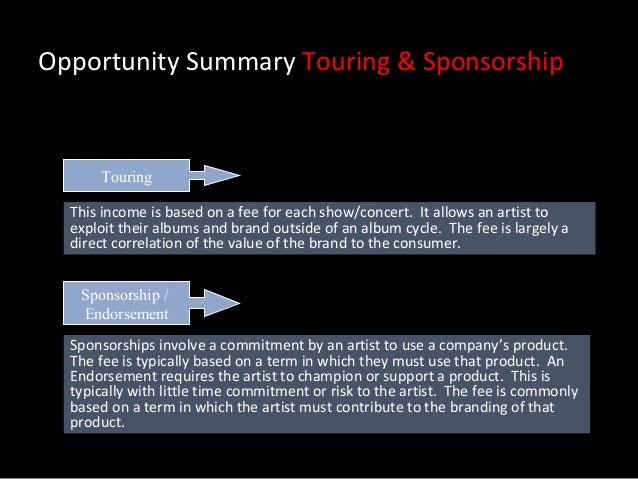 Opportunity Summary Touring & Sponsorship

Touring

This income is based on a fee for each show/concert. It allows an artist to exploit their albums and brand outside of an album cycle. The fee is largely a direct correlation of the value of the brand to the consumer.

Sponsorship / Endorsement

Sponsorships involve a commitment by an artist to use a company's product. The fee is typically based on a term in which they must use that product. An Endorsement requires the artist to champion or support a product. This is typically with little time commitment or risk to the artist. The fee is commonly based on a term in which the artist must contribute to the branding of that product.